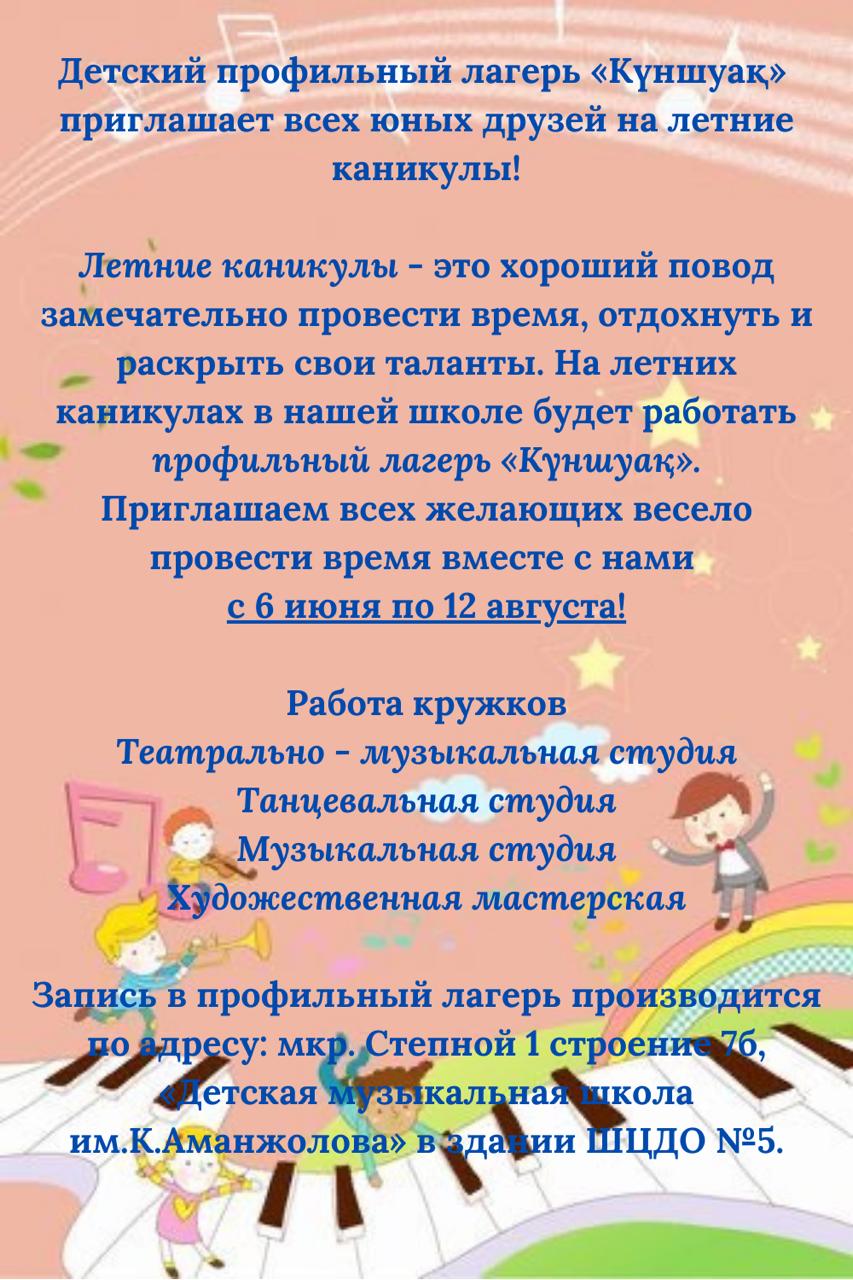 Детский профильный лагерь «Күншуақ» приглашает всех юных друзей на летние каникулы!

Летние каникулы - это хороший повод замечательно провести время, отдохнуть и раскрыть свои таланты. На летних каникулах в нашей школе будет работать профильный лагерь «Күншуақ». Приглашаем всех желающих весело провести время вместе с нами с 6 июня по 12 августа!

Работа кружков
Театрально - музыкальная студия
Танцевальная студия
Музыкальная студия
Художественная мастерская

Запись в профильный лагерь производится по адресу: мкр. Степной 1 строение 7б, «Детская музыкальная школа им.К.Аманжолова» в здании ШЦДО №5.